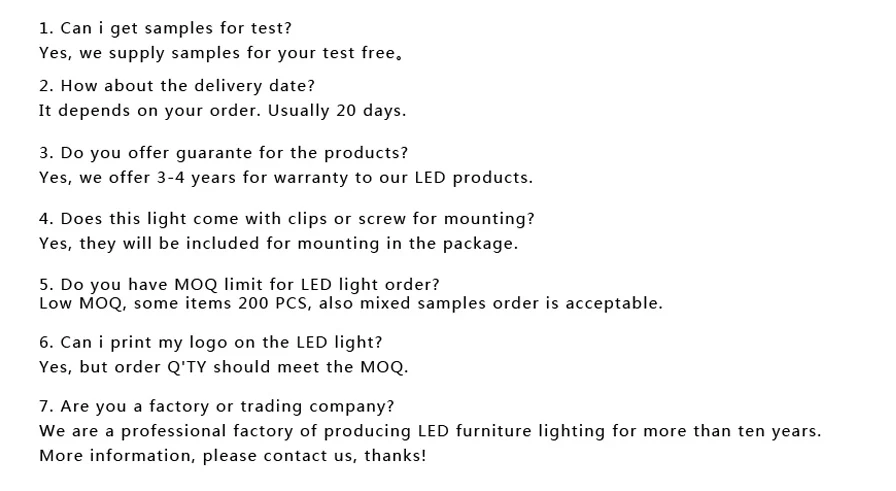 1. Can i get samples for test?
Yes, we supply samples for your test free。

2. How about the delivery date?
It depends on your order. Usually 20 days.

3. Do you offer guarante for the products?
Yes, we offer 3-4 years for warranty to our LED products.

4. Does this light come with clips or screw for mounting?
Yes, they will be included for mounting in the package.

5. Do you have MOQ limit for LED light order?
Low MOQ, some items 200 PCS, also mixed samples order is acceptable.

6. Can i print my logo on the LED light?
Yes, but order Q'TY should meet the MOQ.

7. Are you a factory or trading company?
We are a professional factory of producing LED furniture lighting for more than ten years.
More information, please contact us, thanks!